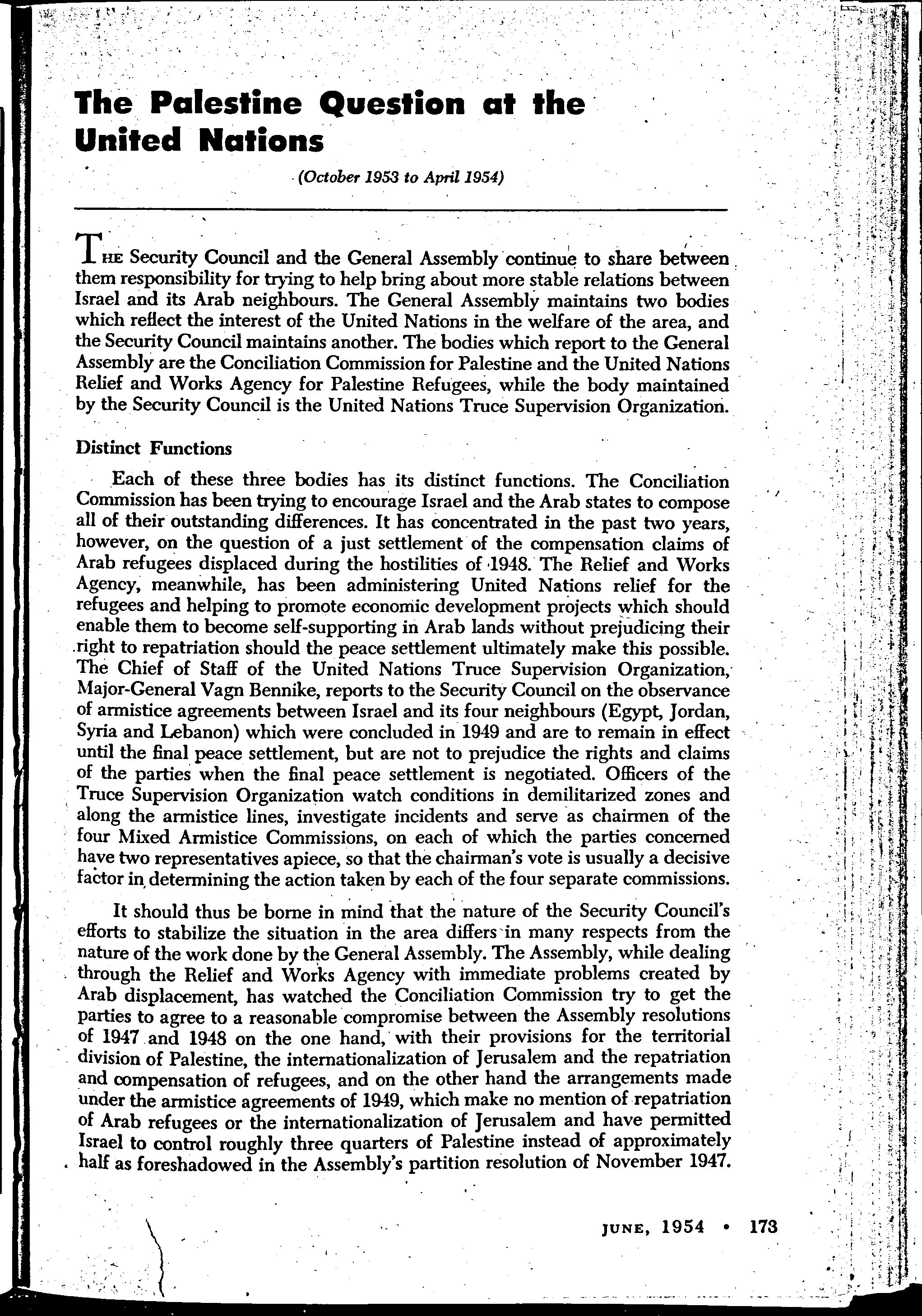 The Palestine Question at the United Nations

(October 1953 to April 1954)

THE Security Council and the General Assembly continue to share between them responsibility for trying to help bring about more stable relations between Israel and its Arab neighbours. The General Assembly maintains two bodies which reflect the interest of the United Nations in the welfare of the area, and the Security Council maintains another. The bodies which report to the General Assembly are the Conciliation Commission for Palestine and the United Nations Relief and Works Agency for Palestine Refugees, while the body maintained by the Security Council is the United Nations Truce Supervision Organization.

Distinct Functions

Each of these three bodies has its distinct functions. The Conciliation Commission has been trying to encourage Israel and the Arab states to compose all of their outstanding differences. It has concentrated in the past two years, however, on the question of a just settlement of the compensation claims of Arab refugees displaced during the hostilities of 1948. The Relief and Works Agency, meanwhile, has been administering United Nations relief for the refugees and helping to promote economic development projects which should enable them to become self-supporting in Arab lands without prejudicing their right to repatriation should the peace settlement ultimately make this possible. The Chief of Staff of the United Nations Truce Supervision Organization, Major-General Vagn Bennike, reports to the Security Council on the observance of armistice agreements between Israel and its four neighbours (Egypt, Jordan, Syria and Lebanon) which were concluded in 1949 and are to remain in effect until the final peace settlement, but are not to prejudice the rights and claims of the parties when the final peace settlement is negotiated. Officers of the Truce Supervision Organization watch conditions in demilitarized zones and along the armistice lines, investigate incidents and serve as chairmen of the four Mixed Armistice Commissions, on each of which the parties concerned have two representatives apiece, so that the chairman's vote is usually a decisive factor in determining the action taken by each of the four separate commissions.

It should thus be borne in mind that the nature of the Security Council's efforts to stabilize the situation in the area differs in many respects from the nature of the work done by the General Assembly. The Assembly, while dealing through the Relief and Works Agency with immediate problems created by Arab displacement, has watched the Conciliation Commission try to get the parties to agree to a reasonable compromise between the Assembly resolutions of 1947 and 1948 on the one hand, with their provisions for the territorial division of Palestine, the internationalization of Jerusalem and the repatriation and compensation of refugees, and on the other hand the arrangements made under the armistice agreements of 1949, which make no mention of repatriation of Arab refugees or the internationalization of Jerusalem and have permitted Israel to control roughly three quarters of Palestine instead of approximately half as foreshadowed in the Assembly's partition resolution of November 1947.

JUNE, 1954 • 173